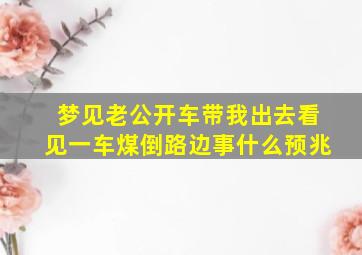 梦见老公开车带我出去看见一车煤倒路边事什么预兆